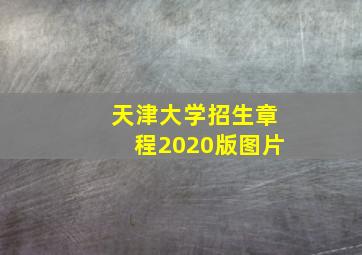 天津大学招生章程2020版图片